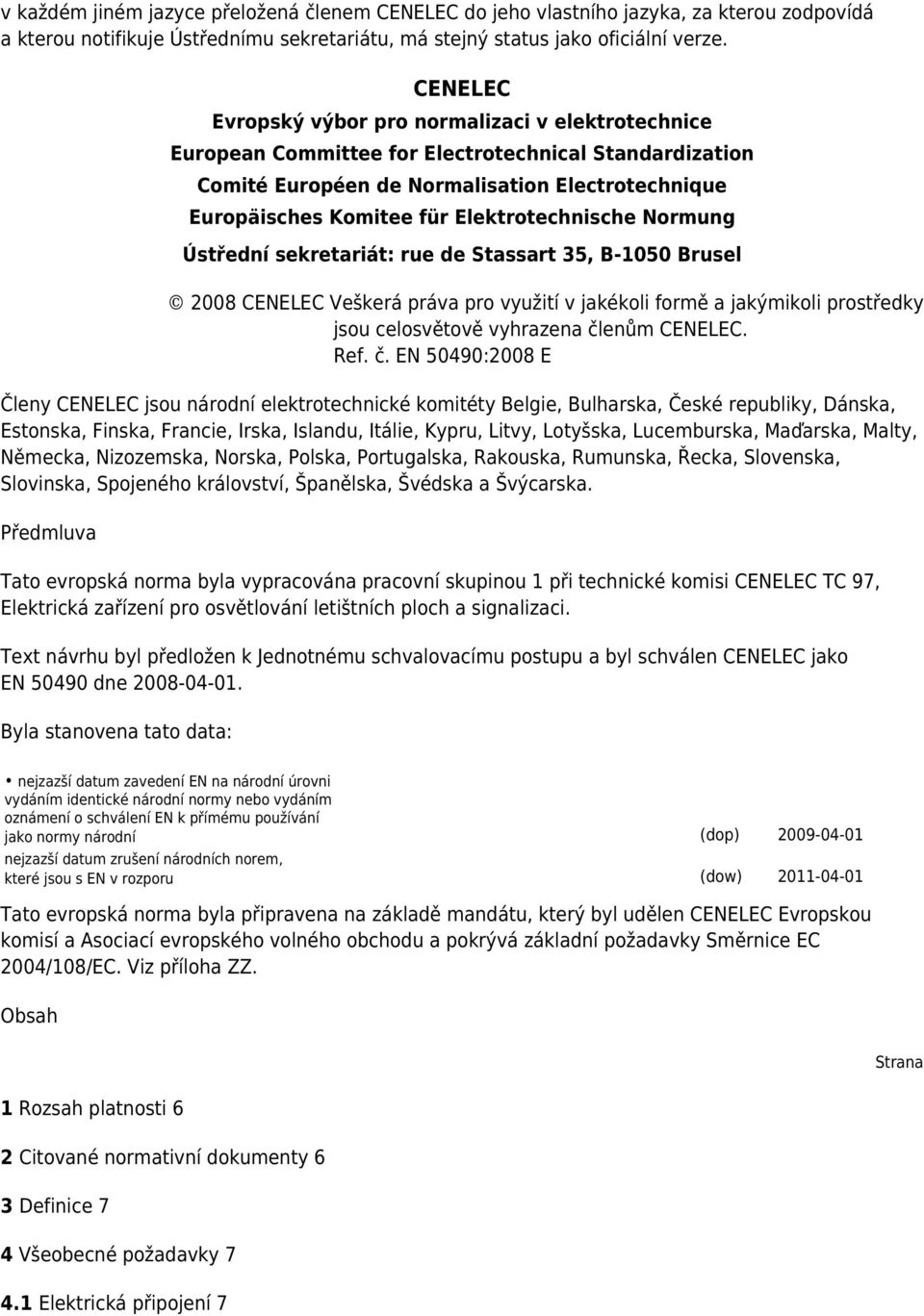 v každém jiném jazyce přeložená členem CENELEC do jeho vlastního jazyka, za kterou zodpovídá a kterou notifikuje Ústřednímu sekretariátu, má stejný status jako oficiální verze.

CENELEC
Evropský výbor pro normalizaci v elektrotechnice
European Committee for Electrotechnical Standardization
Comité Européen de Normalisation Electrotechnique
Europäisches Komitee für Elektrotechnische Normung

Ústřední sekretariát: rue de Stassart 35, B-1050 Brusel

© 2008 CENELEC Veškerá práva pro využití v jakékoli formě a jakýmikoli prostředky jsou celosvětově vyhrazena členům CENELEC.
Ref. č. EN 50490:2008 E

Členy CENELEC jsou národní elektrotechnické komitéty Belgie, Bulharska, České republiky, Dánska, Estonska, Finska, Francie, Irska, Islandu, Itálie, Kypru, Litvy, Lotyšska, Lucemburska, Maďarska, Malty, Německa, Nizozemska, Norska, Polska, Portugalska, Rakouska, Rumunska, Řecka, Slovenska, Slovinska, Spojeného království, Španělska, Švédska a Švýcarska.

Předmluva

Tato evropská norma byla vypracována pracovní skupinou 1 při technické komisi CENELEC TC 97, Elektrická zařízení pro osvětlování letištních ploch a signalizaci.

Text návrhu byl předložen k Jednotnému schvalovacímu postupu a byl schválen CENELEC jako EN 50490 dne 2008-04-01.

Byla stanovena tato data:

• nejzazší datum zavedení EN na národní úrovni vydáním identické národní normy nebo vydáním oznámení o schválení EN k přímému používání jako normy národní (dop) 2009-04-01
nejzazší datum zrušení národních norem, které jsou s EN v rozporu (dow) 2011-04-01

Tato evropská norma byla připravena na základě mandátu, který byl udělen CENELEC Evropskou komisí a Asociací evropského volného obchodu a pokrývá základní požadavky Směrnice EC 2004/108/EC. Viz příloha ZZ.

Obsah

Strana

1 Rozsah platnosti 6

2 Citované normativní dokumenty 6

3 Definice 7

4 Všeobecné požadavky 7

4.1 Elektrická připojení 7